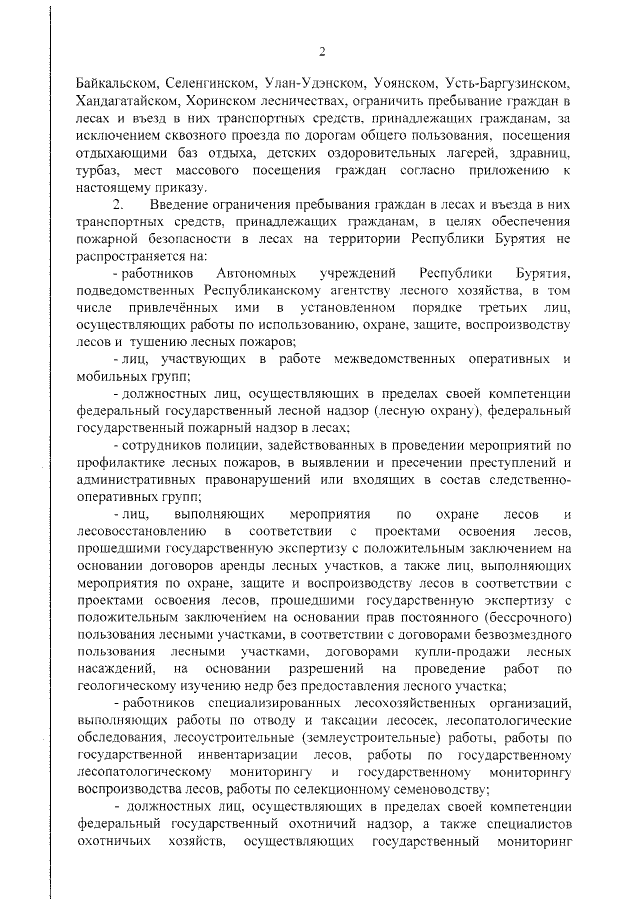 2

Байкальском, Селенгинском, Улан-Удэнском, Уоянском, Усть-Баргузинском, Хандагатайском, Хоринском лесничествах, ограничить пребывание граждан в лесах и въезд в них транспортных средств, принадлежащих гражданам, за исключением сквозного проезда по дорогам общего пользования, посещения отдыхающими баз отдыха, детских оздоровительных лагерей, здравниц, турбаз, мест массового посещения граждан согласно приложению к настоящему приказу.

2. Введение ограничения пребывания граждан в лесах и въезда в них транспортных средств, принадлежащих гражданам, в целях обеспечения пожарной безопасности в лесах на территории Республики Бурятия не распространяется на:

- работников Автономных учреждений Республики Бурятия, подведомственных Республиканскому агентству лесного хозяйства, в том числе привлечённых ими в установленном порядке третьих лиц, осуществляющих работы по использованию, охране, защите, воспроизводству лесов и тушению лесных пожаров;

- лиц, участвующих в работе межведомственных оперативных и мобильных групп;

- должностных лиц, осуществляющих в пределах своей компетенции федеральный государственный лесной надзор (лесную охрану), федеральный государственный пожарный надзор в лесах;

- сотрудников полиции, задействованных в проведении мероприятий по профилактике лесных пожаров, в выявлении и пресечении преступлений и административных правонарушений или входящих в состав следственно-оперативных групп;

- лиц, выполняющих мероприятия по охране лесов и лесовосстановлению в соответствии с проектами освоения лесов, прошедшими государственную экспертизу с положительным заключением на основании договоров аренды лесных участков, а также лиц, выполняющих мероприятия по охране, защите и воспроизводству лесов в соответствии с проектами освоения лесов, прошедшими государственную экспертизу с положительным заключением на основании прав постоянного (бессрочного) пользования лесными участками, в соответствии с договорами безвозмездного пользования лесными участками, договорами купли-продажи лесных насаждений, на основании разрешений на проведение работ по геологическому изучению недр без предоставления лесного участка;

- работников специализированных лесохозяйственных организаций, выполняющих работы по отводу и таксации лесосек, лесопатологические обследования, лесоустроительные (землеустроительные) работы, работы по государственной инвентаризации лесов, работы по государственному лесопатологическому мониторингу и государственному мониторингу воспроизводства лесов, работы по селекционному семеноводству;

- должностных лиц, осуществляющих в пределах своей компетенции федеральный государственный охотничий надзор, а также специалистов охотничьих хозяйств, осуществляющих государственный мониторинг